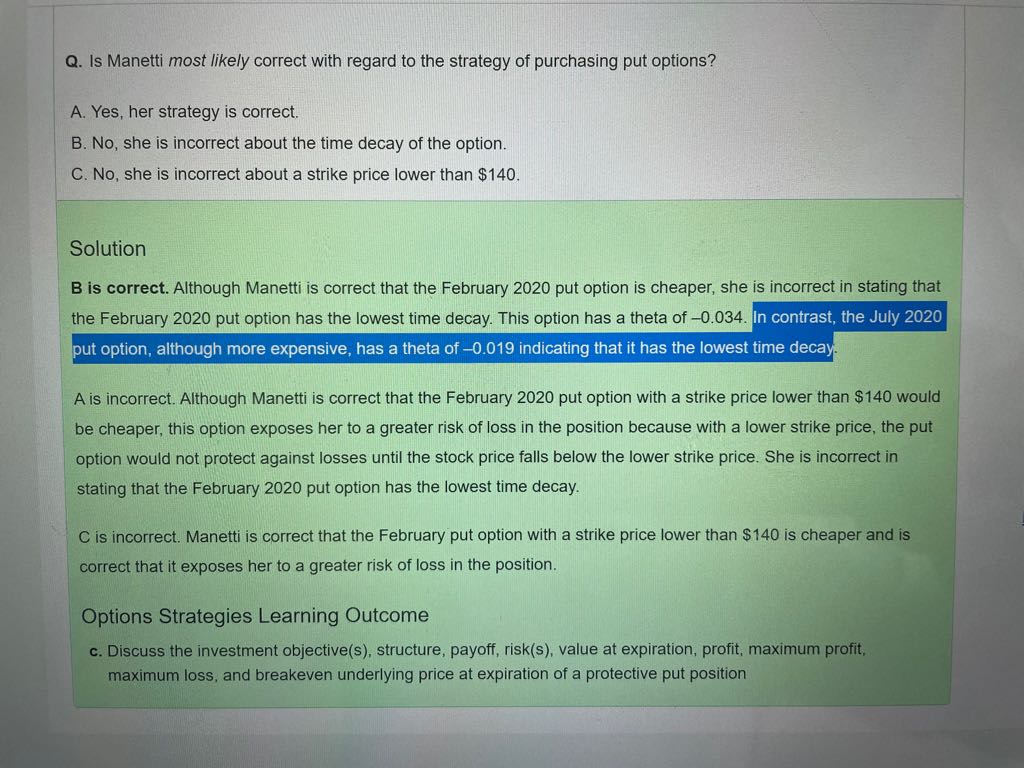 Q. Is Manetti most likely correct with regard to the strategy of purchasing put options?

A. Yes, her strategy is correct.
B. No, she is incorrect about the time decay of the option.
C. No, she is incorrect about a strike price lower than $140.

Solution

B is correct. Although Manetti is correct that the February 2020 put option is cheaper, she is incorrect in stating that the February 2020 put option has the lowest time decay. This option has a theta of –0.034. In contrast, the July 2020 put option, although more expensive, has a theta of –0.019 indicating that it has the lowest time decay.

A is incorrect. Although Manetti is correct that the February 2020 put option with a strike price lower than $140 would be cheaper, this option exposes her to a greater risk of loss in the position because with a lower strike price, the put option would not protect against losses until the stock price falls below the lower strike price. She is incorrect in stating that the February 2020 put option has the lowest time decay.

C is incorrect. Manetti is correct that the February put option with a strike price lower than $140 is cheaper and is correct that it exposes her to a greater risk of loss in the position.

Options Strategies Learning Outcome

c. Discuss the investment objective(s), structure, payoff, risk(s), value at expiration, profit, maximum profit, maximum loss, and breakeven underlying price at expiration of a protective put position